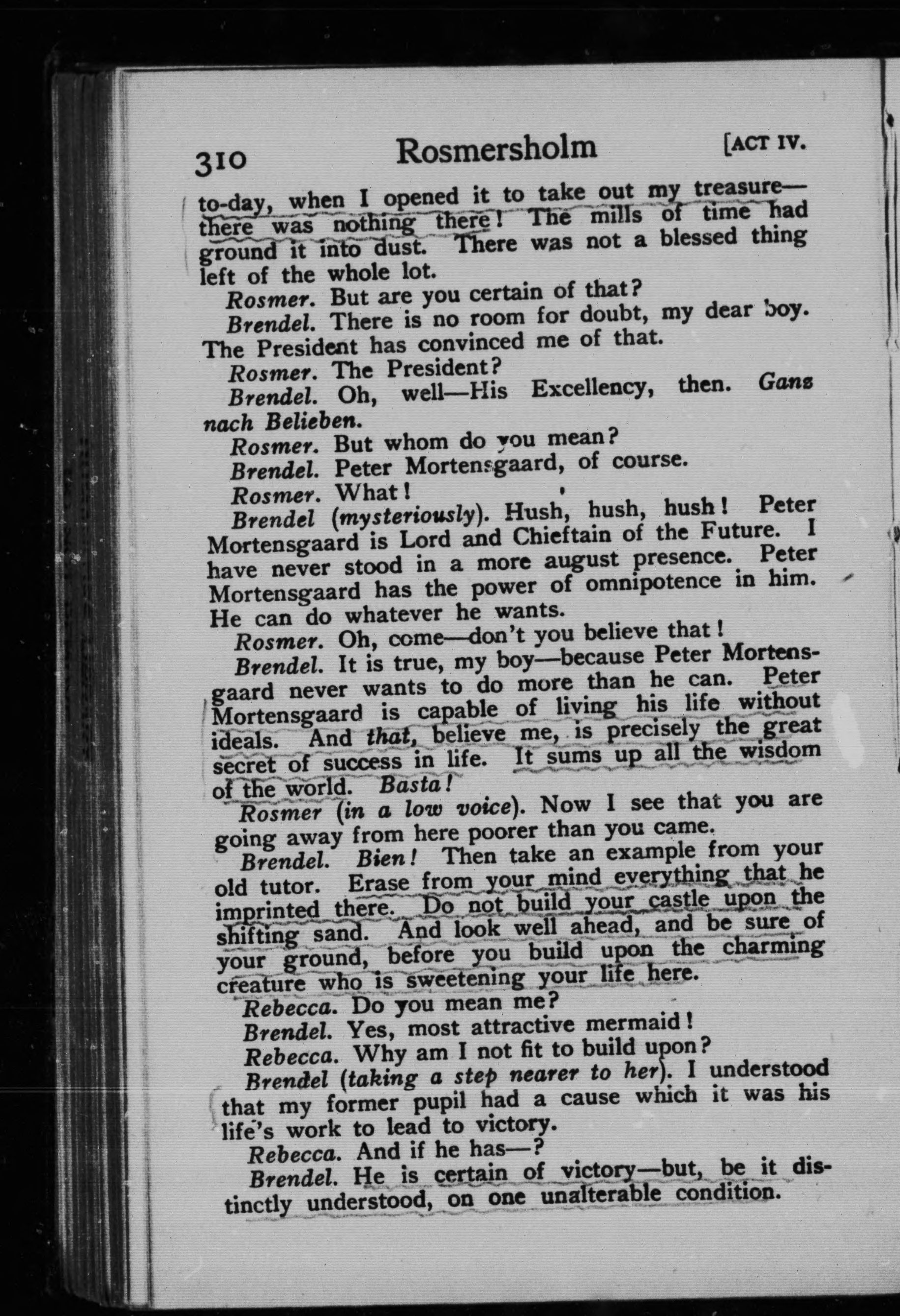 310 Rosmersholm [ACT IV.

to-day, when I opened it to take out my treasure—there was nothing there! The mills of time had ground it into dust. There was not a blessed thing left of the whole lot.

Rosmer. But are you certain of that?

Brendel. There is no room for doubt, my dear boy. The President has convinced me of that.

Rosmer. The President?

Brendel. Oh, well—His Excellency, then. Ganz nach Belieben.

Rosmer. But whom do you mean?

Brendel. Peter Mortensgaard, of course.

Rosmer. What!

Brendel (mysteriously). Hush, hush, hush! Peter Mortensgaard is Lord and Chieftain of the Future. I have never stood in a more august presence. Peter Mortensgaard has the power of omnipotence in him. He can do whatever he wants.

Rosmer. Oh, come—don't you believe that!

Brendel. It is true, my boy—because Peter Mortensgaard never wants to do more than he can. Peter Mortensgaard is capable of living his life without ideals. And that, believe me, is precisely the great secret of success in life. It sums up all the wisdom of the world. Basta!

Rosmer (in a low voice). Now I see that you are going away from here poorer than you came.

Brendel. Bien! Then take an example from your old tutor. Erase from your mind everything that he imprinted there. Do not build your castle upon the shifting sand. And look well ahead, and be sure of your ground, before you build upon the charming creature who is sweetening your life here.

Rebecca. Do you mean me?

Brendel. Yes, most attractive mermaid!

Rebecca. Why am I not fit to build upon?

Brendel (taking a step nearer to her). I understood that my former pupil had a cause which it was his life's work to lead to victory.

Rebecca. And if he has—?

Brendel. He is certain of victory—but, be it distinctly understood, on one unalterable condition.